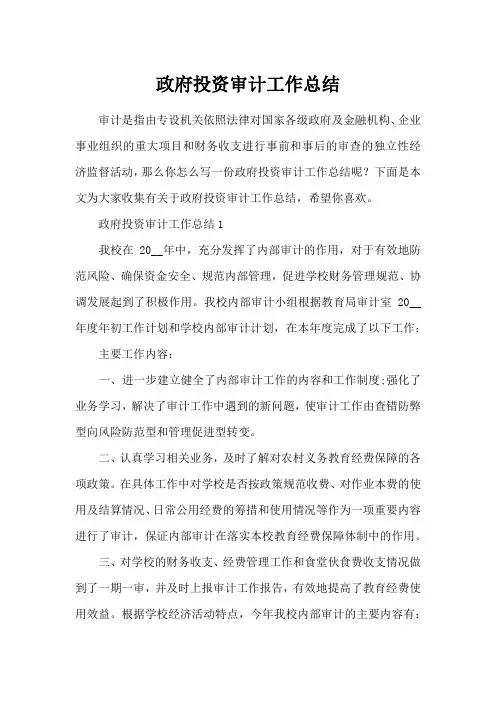 政府投资审计工作总结

审计是指由专设机关依照法律对国家各级政府及金融机构、企业事业组织的重大项目和财务收支进行事前和事后的审查的独立性经济监督活动，那么你怎么写一份政府投资审计工作总结呢？下面是本文为大家收集有关于政府投资审计工作总结，希望你喜欢。

政府投资审计工作总结1

我校在 20__年中，充分发挥了内部审计的作用，对于有效地防范风险、确保资金安全、规范内部管理，促进学校财务管理规范、协调发展起到了积极作用。我校内部审计小组根据教育局审计室 20__年度年初工作计划和学校内部审计计划，在本年度完成了以下工作：

主要工作内容：

一、进一步建立健全了内部审计工作的内容和工作制度;强化了业务学习，解决了审计工作中遇到的新问题，使审计工作由查错防弊型向风险防范型和管理促进型转变。

二、认真学习相关业务，及时了解对农村义务教育经费保障的各项政策。在具体工作中对学校是否按政策规范收费、对作业本费的使用及结算情况、日常公用经费的筹措和使用情况等作为一项重要内容进行了审计，保证内部审计在落实本校教育经费保障体制中的作用。

三、对学校的财务收支、经费管理工作和食堂伙食费收支情况做到了一期一审，并及时上报审计工作报告，有效地提高了教育经费使用效益。根据学校经济活动特点，今年我校内部审计的主要内容有：